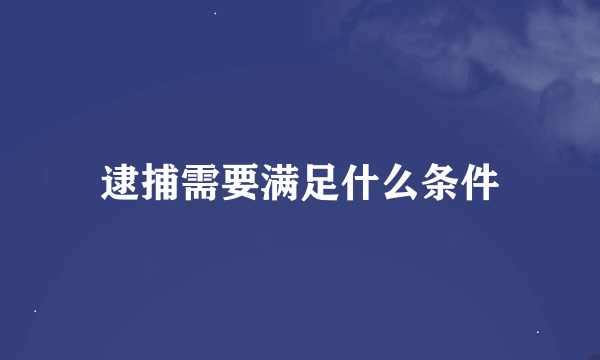 逮捕需要满足什么条件